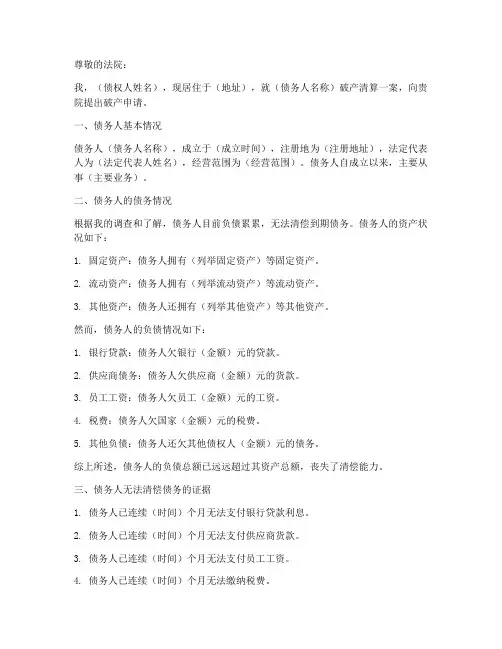 尊敬的法院：

我，（债权人姓名），现居住于（地址），就（债务人名称）破产清算一案，向贵院提出破产申请。

一、债务人基本情况

债务人（债务人名称），成立于（成立时间），注册地为（注册地址），法定代表人为（法定代表人姓名），经营范围为（经营范围）。债务人自成立以来，主要从事（主要业务）。

二、债务人的债务情况

根据我的调查和了解，债务人目前负债累累，无法清偿到期债务。债务人的资产状况如下：

1. 固定资产：债务人拥有（列举固定资产）等固定资产。

2. 流动资产：债务人拥有（列举流动资产）等流动资产。

3. 其他资产：债务人还拥有（列举其他资产）等其他资产。

然而，债务人的负债情况如下：

1. 银行贷款：债务人欠银行（金额）元的贷款。

2. 供应商债务：债务人欠供应商（金额）元的货款。

3. 员工工资：债务人欠员工（金额）元的工资。

4. 税费：债务人欠国家（金额）元的税费。

5. 其他负债：债务人还欠其他债权人（金额）元的债务。

综上所述，债务人的负债总额已远远超过其资产总额，丧失了清偿能力。

三、债务人无法清偿债务的证据

1. 债务人已连续（时间）个月无法支付银行贷款利息。

2. 债务人已连续（时间）个月无法支付供应商货款。

3. 债务人已连续（时间）个月无法支付员工工资。

4. 债务人已连续（时间）个月无法缴纳税费。